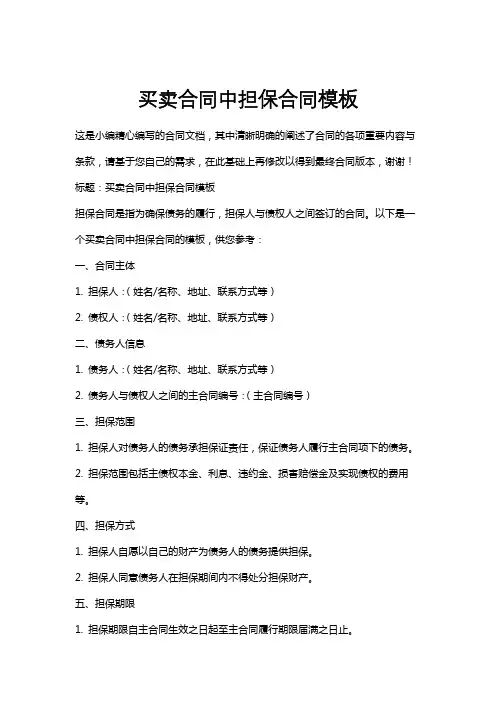 买卖合同中担保合同模板

这是小编精心编写的合同文档，其中清晰明确的阐述了合同的各项重要内容与条款，请基于您自己的需求，在此基础上再修改以得到最终合同版本，谢谢！

标题：买卖合同中担保合同模板

担保合同是指为确保债务的履行，担保人与债权人之间签订的合同。以下是一个买卖合同中担保合同的模板，供您参考：

一、合同主体

1. 担保人：（姓名/名称、地址、联系方式等）

2. 债权人：（姓名/名称、地址、联系方式等）

二、债务人信息

1. 债务人：（姓名/名称、地址、联系方式等）

2. 债务人与债权人之间的主合同编号：（主合同编号）

三、担保范围

1. 担保人对债务人的债务承担保证责任，保证债务人履行主合同项下的债务。

2. 担保范围包括主债权本金、利息、违约金、损害赔偿金及实现债权的费用等。

四、担保方式

1. 担保人自愿以自己的财产为债务人的债务提供担保。

2. 担保人同意债务人在担保期间内不得处分担保财产。

五、担保期限

1. 担保期限自主合同生效之日起至主合同履行期限届满之日止。